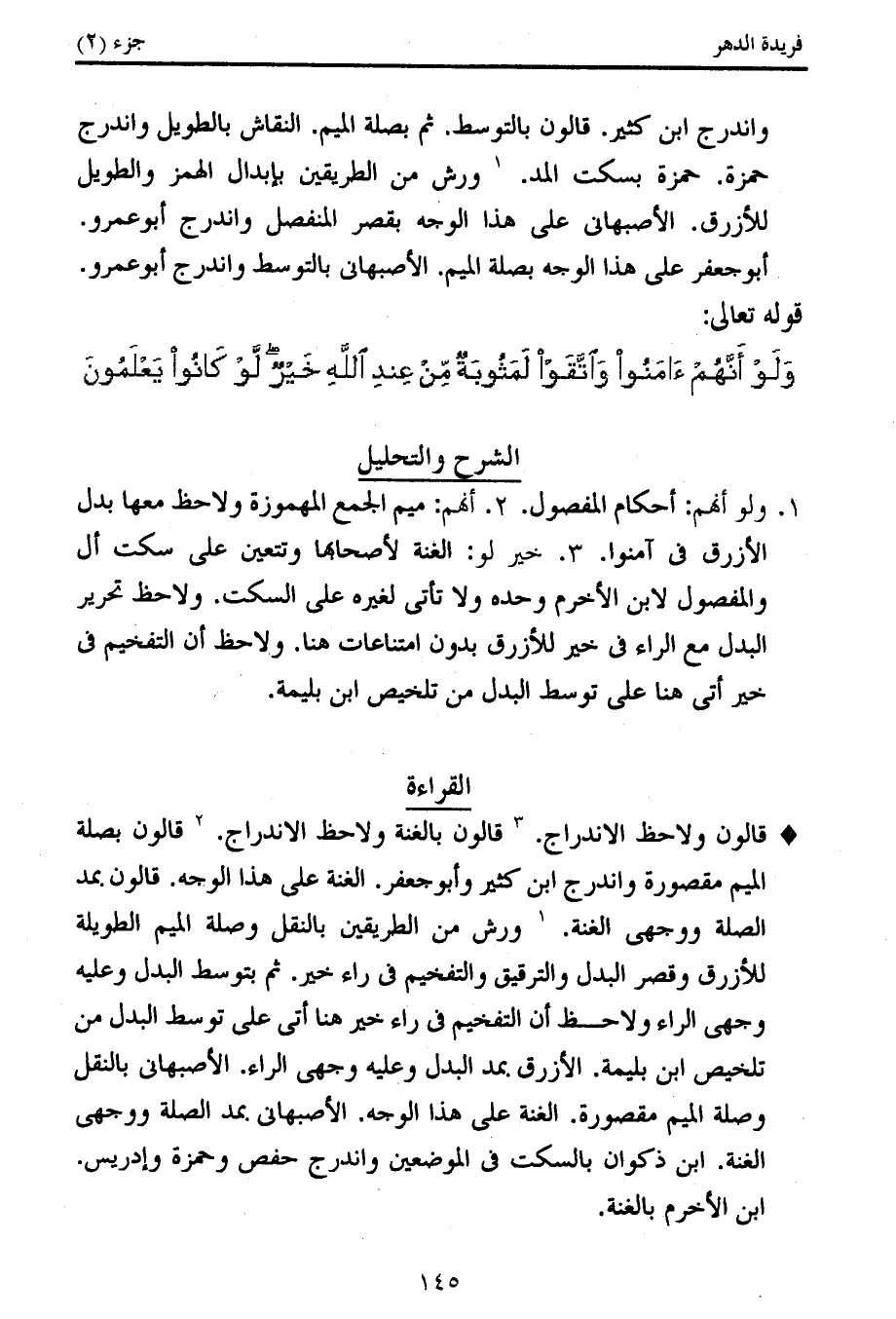 فريدة الدهر                                                                                                   جزء (٢)

واندرج ابن كثير. قالون بالتوسط. ثم بصلة الميم. النقاش بالطويل واندرج حمزة. حمزة بسكت المد. ١ ورش من الطريقين بإبدال الهمز والطويل للأزرق. الأصبهانى على هذا الوجه بقصر المنفصل واندرج أبوعمرو. أبوجعفر على هذا الوجه بصلة الميم. الأصبهانى بالتوسط واندرج أبوعمرو.
قوله تعالى:
وَلَوْ أَنَّهُمْ ءَامَنُواْ وَٱتَّقَوْاْ لَمَثُوبَةٌ مِّنْ عِندِ ٱللَّهِ خَيْرٌ لَّوْ كَانُواْ يَعْلَمُونَ

الشرح والتحليل
١. ولو أنهم: أحكام المفصول. ٢. أنهم: ميم الجمع المهموزة ولاحظ معها بدل الأزرق فى آمنوا. ٣. خير لو: الغنة لأصحابها وتتعين على سكت أل والمفصول لابن الأخرم وحده ولا تأتى لغيره على السكت. ولاحظ تحرير البدل مع الراء فى خير للأزرق بدون امتناعات هنا. ولاحظ أن التفخيم فى خير أتى هنا على توسط البدل من تلخيص ابن بليمة.

القراءة
♦ قالون ولاحظ الاندراج. ٣ قالون بالغنة ولاحظ الاندراج. ٢ قالون بصلة الميم مقصورة واندرج ابن كثير وأبوجعفر. الغنة على هذا الوجه. قالون بمد الصلة ووجهى الغنة. ١ ورش من الطريقين بالنقل وصلة الميم الطويلة للأزرق وقصر البدل والترقيق والتفخيم فى راء خير. ثم بتوسط البدل وعليه وجهى الراء ولاحظ أن التفخيم فى راء خير هنا أتى على توسط البدل من تلخيص ابن بليمة. الأزرق بمد البدل وعليه وجهى الراء. الأصبهانى بالنقل وصلة الميم مقصورة. الغنة على هذا الوجه. الأصبهانى بمد الصلة ووجهى الغنة. ابن ذكوان بالسكت فى الموضعين واندرج حفص وحمزة وإدريس. ابن الأخرم بالغنة.

١٤٥